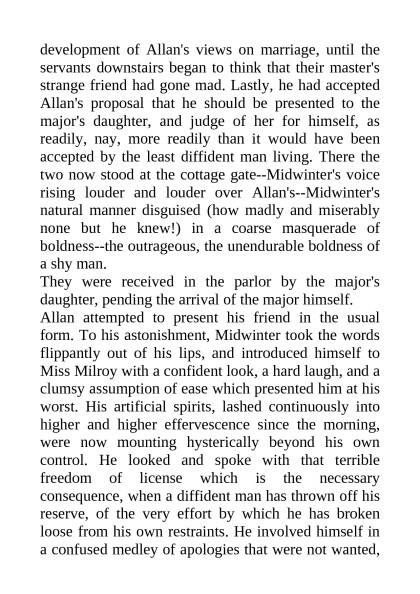 development of Allan's views on marriage, until the servants downstairs began to think that their master's strange friend had gone mad. Lastly, he had accepted Allan's proposal that he should be presented to the major's daughter, and judge of her for himself, as readily, nay, more readily than it would have been accepted by the least diffident man living. There the two now stood at the cottage gate--Midwinter's voice rising louder and louder over Allan's--Midwinter's natural manner disguised (how madly and miserably none but he knew!) in a coarse masquerade of boldness--the outrageous, the unendurable boldness of a shy man.

They were received in the parlor by the major's daughter, pending the arrival of the major himself.

Allan attempted to present his friend in the usual form. To his astonishment, Midwinter took the words flippantly out of his lips, and introduced himself to Miss Milroy with a confident look, a hard laugh, and a clumsy assumption of ease which presented him at his worst. His artificial spirits, lashed continuously into higher and higher effervescence since the morning, were now mounting hysterically beyond his own control. He looked and spoke with that terrible freedom of license which is the necessary consequence, when a diffident man has thrown off his reserve, of the very effort by which he has broken loose from his own restraints. He involved himself in a confused medley of apologies that were not wanted,